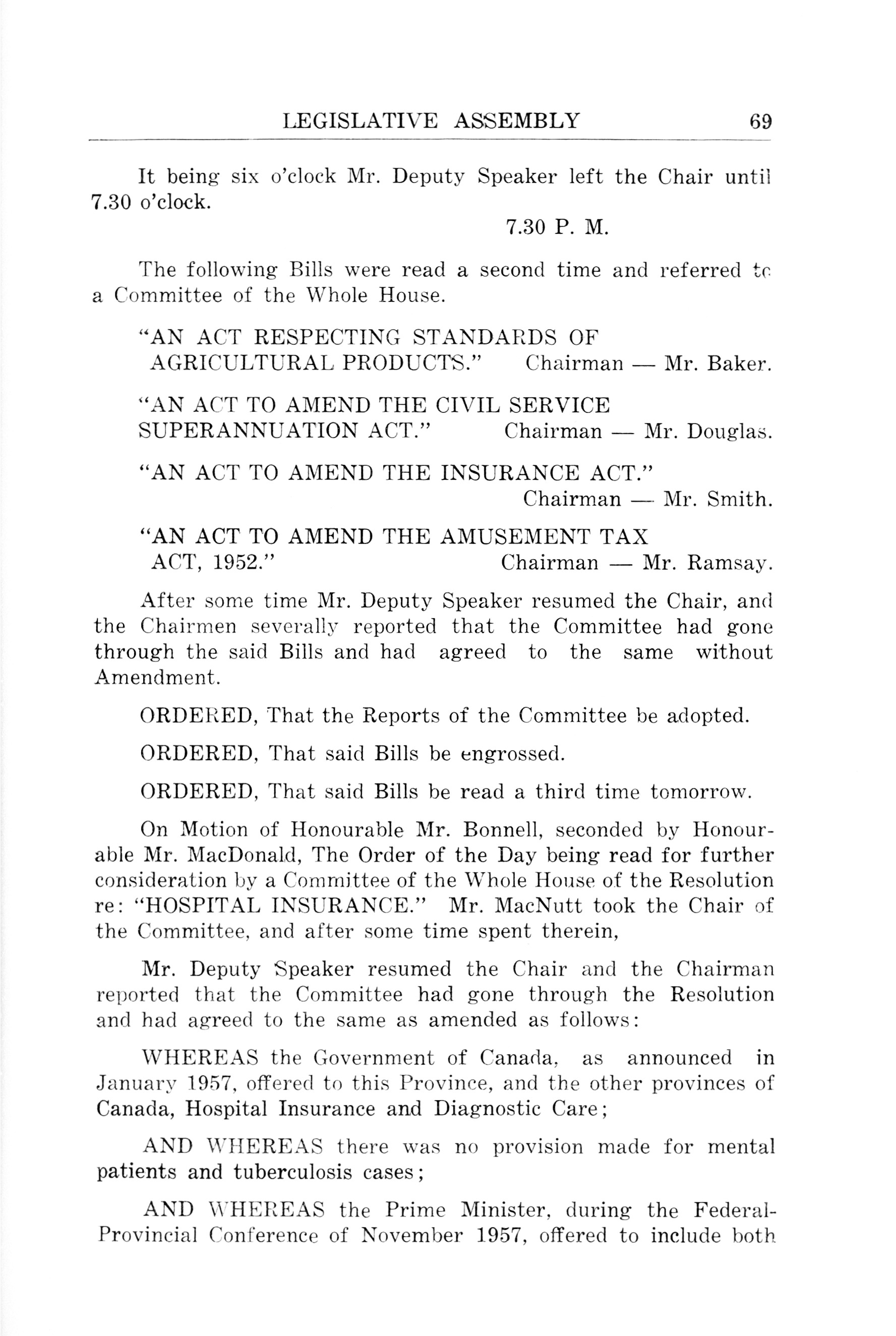 LEGISLATIVE ASSEMBLY 69

It being six o'clock Mr. Deputy Speaker left the Chair until 7.30 o'clock.

7.30 P. M.

The following Bills were read a second time and referred to a Committee of the Whole House.

"AN ACT RESPECTING STANDARDS OF AGRICULTURAL PRODUCTS." Chairman — Mr. Baker.

"AN ACT TO AMEND THE CIVIL SERVICE SUPERANNUATION ACT." Chairman — Mr. Douglas.

"AN ACT TO AMEND THE INSURANCE ACT." Chairman — Mr. Smith.

"AN ACT TO AMEND THE AMUSEMENT TAX ACT, 1952." Chairman — Mr. Ramsay.

After some time Mr. Deputy Speaker resumed the Chair, and the Chairmen severally reported that the Committee had gone through the said Bills and had agreed to the same without Amendment.

ORDERED, That the Reports of the Committee be adopted.

ORDERED, That said Bills be engrossed.

ORDERED, That said Bills be read a third time tomorrow.

On Motion of Honourable Mr. Bonnell, seconded by Honourable Mr. MacDonald, The Order of the Day being read for further consideration by a Committee of the Whole House of the Resolution re: "HOSPITAL INSURANCE." Mr. MacNutt took the Chair of the Committee, and after some time spent therein,

Mr. Deputy Speaker resumed the Chair and the Chairman reported that the Committee had gone through the Resolution and had agreed to the same as amended as follows:

WHEREAS the Government of Canada, as announced in January 1957, offered to this Province, and the other provinces of Canada, Hospital Insurance and Diagnostic Care;

AND WHEREAS there was no provision made for mental patients and tuberculosis cases;

AND WHEREAS the Prime Minister, during the Federal-Provincial Conference of November 1957, offered to include both